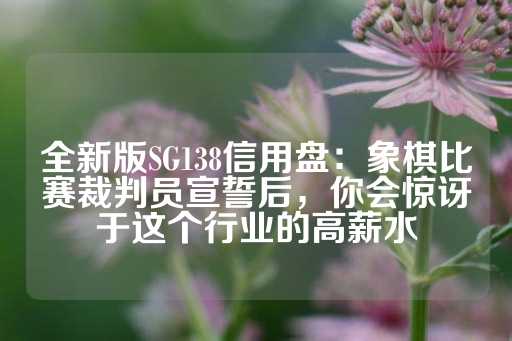 全新版SG138信用盘：象棋比赛裁判员宣誓后，你会惊讶于这个行业的高薪水